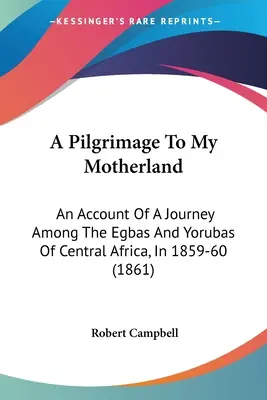 —KESSINGER'S RARE REPRINTS—

A Pilgrimage To My Motherland

An Account Of A Journey Among The Egbas And Yorubas Of Central Africa, In 1859-60 (1861)

Robert Campbell